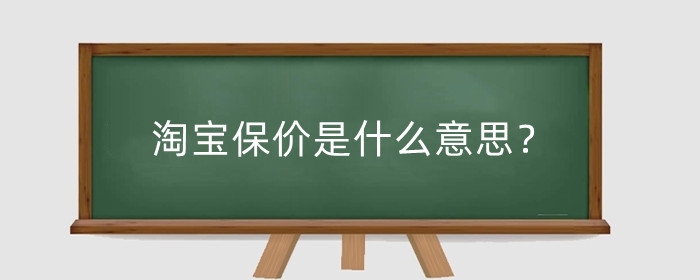 淘宝保价是什么意思？